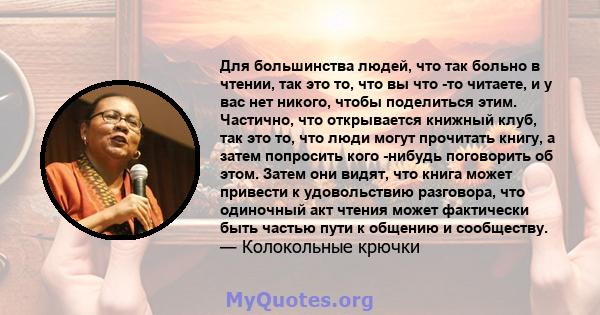 Для большинства людей, что так больно в чтении, так это то, что вы что -то читаете, и у вас нет никого, чтобы поделиться этим. Частично, что открывается книжный клуб, так это то, что люди могут прочитать книгу, а затем попросить кого -нибудь поговорить об этом. Затем они видят, что книга может привести к удовольствию разговора, что одиночный акт чтения может фактически быть частью пути к общению и сообществу.
— Колокольные крючки

MyQuotes.org